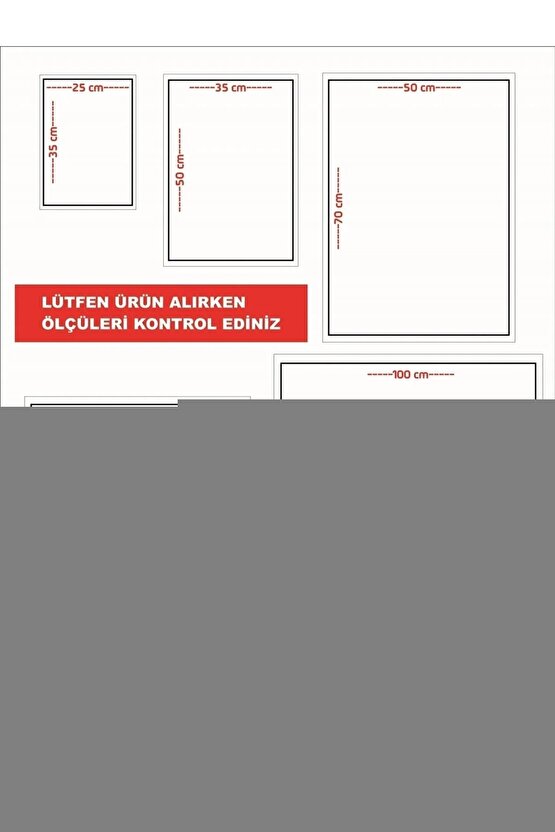 -----25 cm-----

-----35 cm-----

-----35 cm-----

-----50 cm-----

-----50 cm-----

-----70 cm-----

LÜTFEN ÜRÜN ALIRKEN ÖLÇÜLERİ KONTROL EDİNİZ

-----100 cm-----